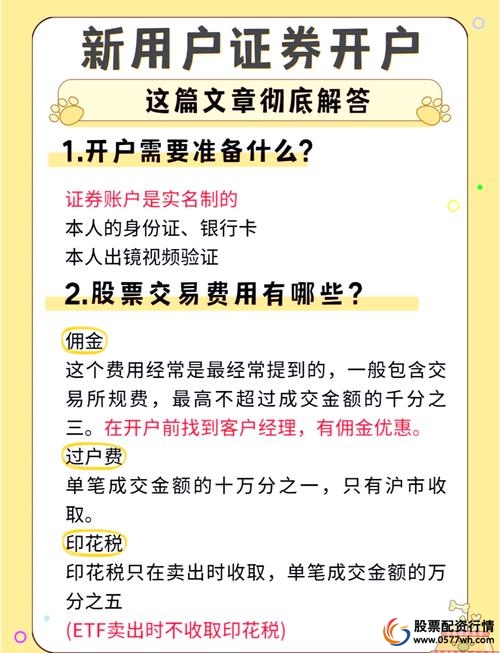 新用户证券开户

这篇文章彻底解答

1.开户需要准备什么?

证券账户是实名制的
本人的身份证、银行卡
本人出镜视频验证

2.股票交易费用有哪些?

佣金
这个费用经常是最经常提到的，一般包含交易所规费，最高不超过成交金额的千分之三。在开户前找到客户经理，有佣金优惠。

过户费
单笔成交金额的十万分之一，只有沪市收取。

印花税
印花税只在卖出时收取，单笔成交金额的万分之五
(ETF卖出时不收取印花税)

股票配资行情
www.0577wh.com